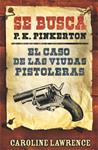 SE BUSCA
P. K. PINKERTON

EL CASO DE LAS VIUDAS PISTOLERAS

CAROLINE LAWRENCE